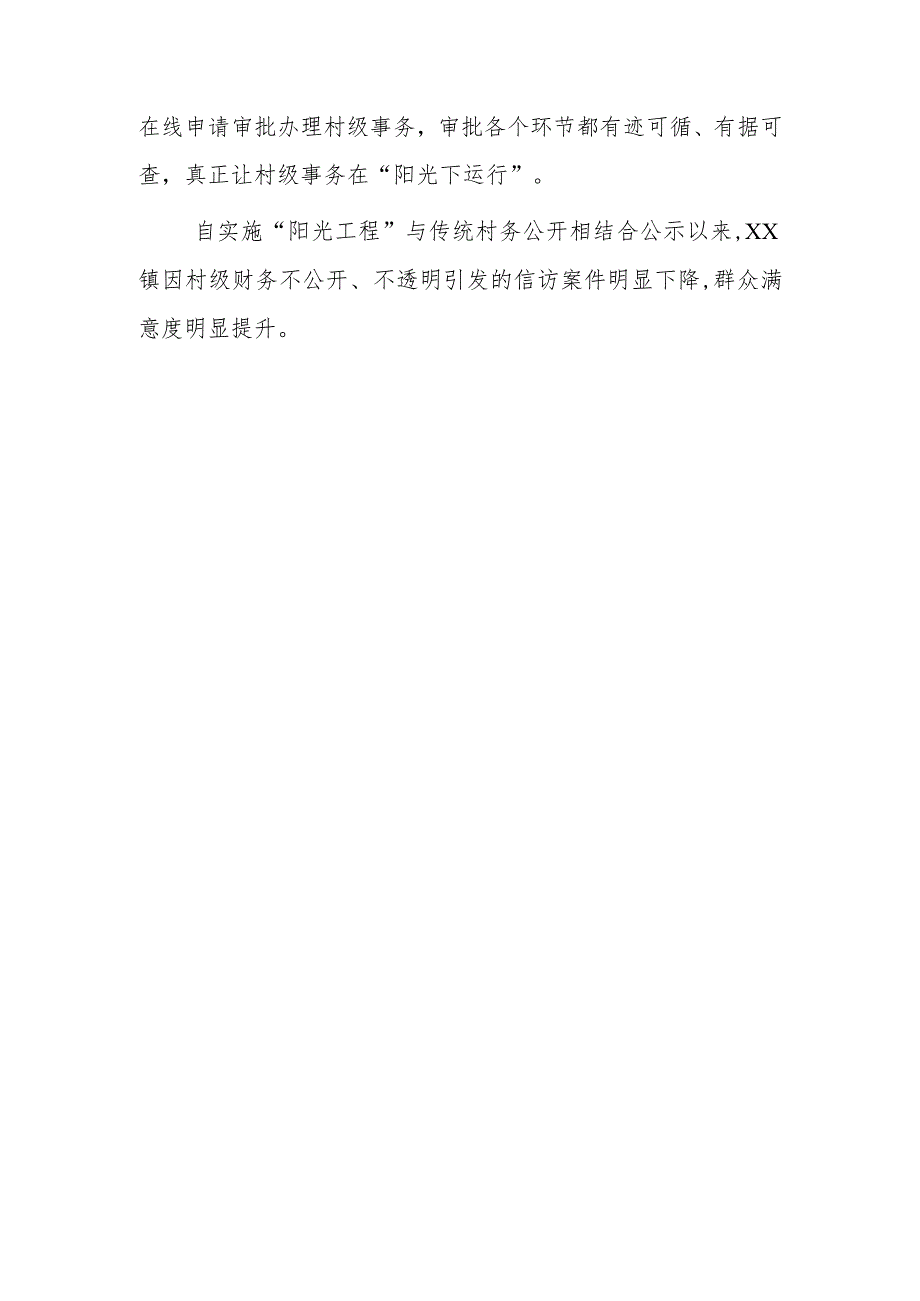 在线申请审批办理村级事务，审批各个环节都有迹可循、有据可查，真正让村级事务在“阳光下运行”。

自实施“阳光工程”与传统村务公开相结合公示以来,XX镇因村级财务不公开、不透明引发的信访案件明显下降,群众满意度明显提升。